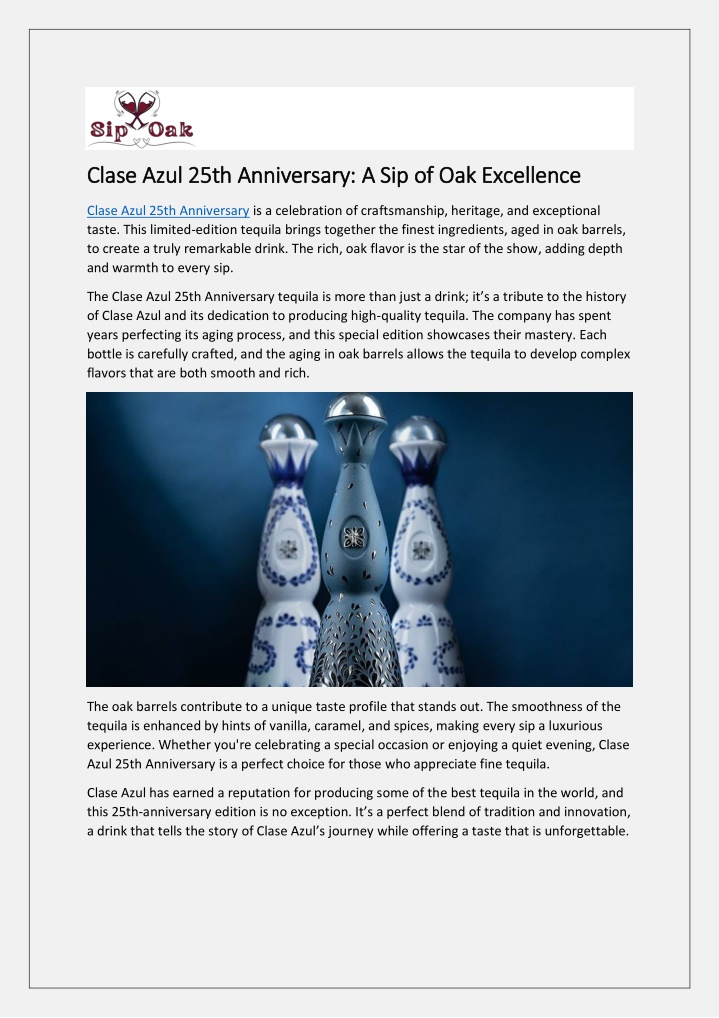 Sip Oak

Clase Azul 25th Anniversary: A Sip of Oak Excellence

Clase Azul 25th Anniversary is a celebration of craftsmanship, heritage, and exceptional taste. This limited-edition tequila brings together the finest ingredients, aged in oak barrels, to create a truly remarkable drink. The rich, oak flavor is the star of the show, adding depth and warmth to every sip.

The Clase Azul 25th Anniversary tequila is more than just a drink; it's a tribute to the history of Clase Azul and its dedication to producing high-quality tequila. The company has spent years perfecting its aging process, and this special edition showcases their mastery. Each bottle is carefully crafted, and the aging in oak barrels allows the tequila to develop complex flavors that are both smooth and rich.

The oak barrels contribute to a unique taste profile that stands out. The smoothness of the tequila is enhanced by hints of vanilla, caramel, and spices, making every sip a luxurious experience. Whether you're celebrating a special occasion or enjoying a quiet evening, Clase Azul 25th Anniversary is a perfect choice for those who appreciate fine tequila.

Clase Azul has earned a reputation for producing some of the best tequila in the world, and this 25th-anniversary edition is no exception. It's a perfect blend of tradition and innovation, a drink that tells the story of Clase Azul's journey while offering a taste that is unforgettable.